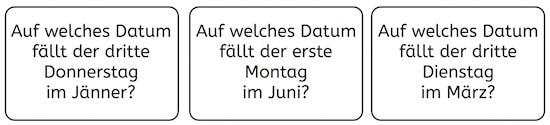 Auf welches Datum fällt der dritte Donnerstag im Jänner?

Auf welches Datum fällt der erste Montag im Juni?

Auf welches Datum fällt der dritte Dienstag im März?